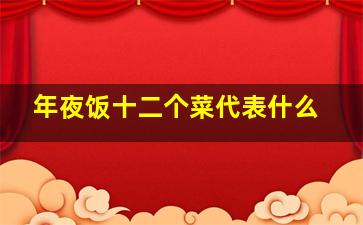 年夜饭十二个菜代表什么